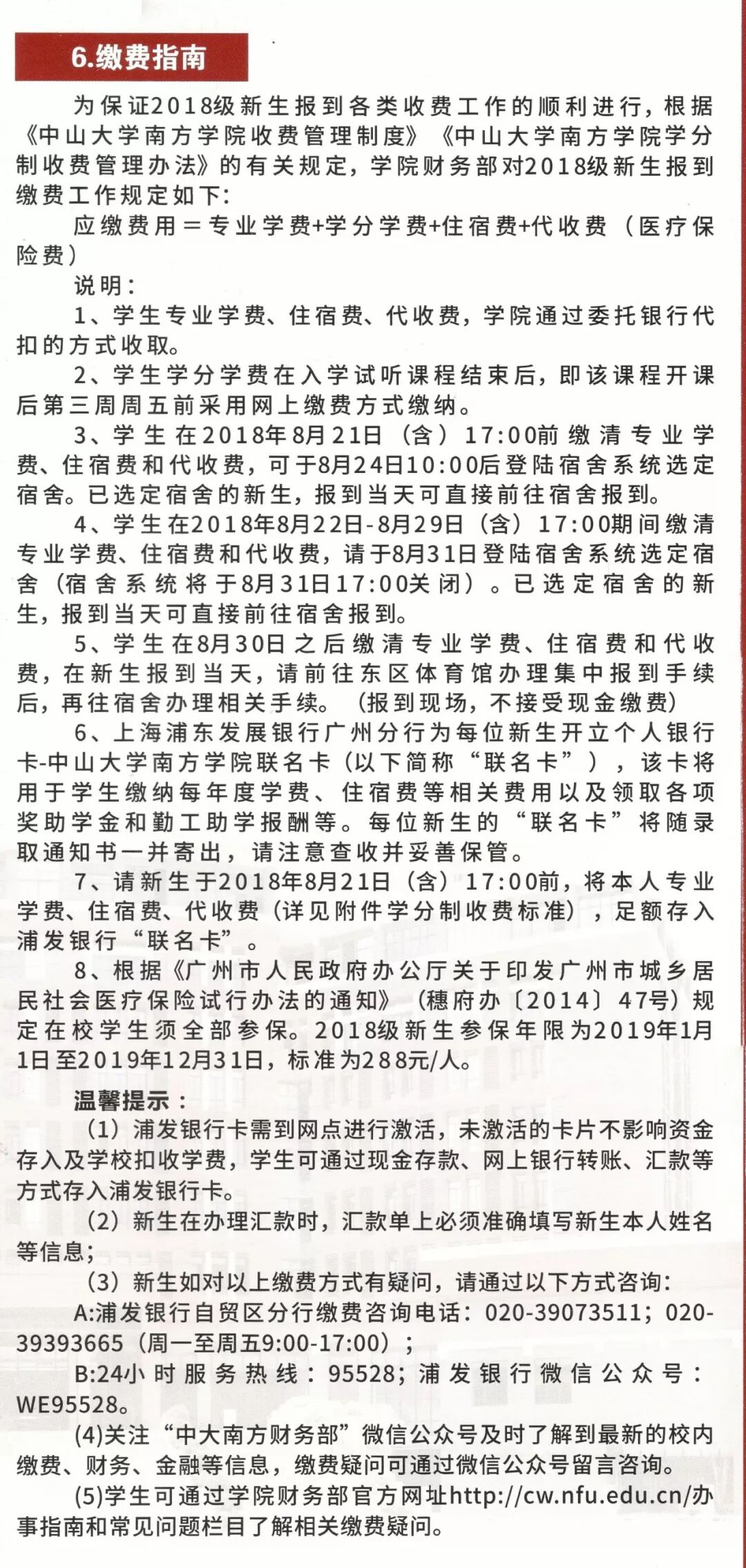 6.缴费指南

为保证2018级新生报到各类收费工作的顺利进行，根据《中山大学南方学院收费管理制度》《中山大学南方学院学分制收费管理办法》的有关规定，学院财务部对2018级新生报到缴费工作规定如下：

应缴费用＝专业学费+学分学费+住宿费+代收费（医疗保险费）

说明：

1、学生专业学费、住宿费、代收费，学院通过委托银行代扣的方式收取。

2、学生学分学费在入学试听课程结束后，即该课程开课后第三周周五前采用网上缴费方式缴纳。

3、学生在2018年8月21日（含）17:00前缴清专业学费、住宿费和代收费，可于8月24日10:00后登陆宿舍系统选定宿舍。已选定宿舍的新生，报到当天可直接前往宿舍报到。

4、学生在2018年8月22日-8月29日（含）17:00期间缴清专业学费、住宿费和代收费，请于8月31日登陆宿舍系统选定宿舍（宿舍系统将于8月31日17:00关闭）。已选定宿舍的新生，报到当天可直接前往宿舍报到。

5、学生在8月30日之后缴清专业学费、住宿费和代收费，在新生报到当天，请前往东区体育馆办理集中报到手续后，再往宿舍办理相关手续。（报到现场，不接受现金缴费）

6、上海浦东发展银行广州分行为每位新生开立个人银行卡-中山大学南方学院联名卡（以下简称“联名卡”），该卡将用于学生缴纳每年度学费、住宿费等相关费用以及领取各项奖助学金和勤工助学报酬等。每位新生的“联名卡”将随录取通知书一并寄出，请注意查收并妥善保管。

7、请新生于2018年8月21日（含）17:00前，将本人专业学费、住宿费、代收费（详见附件学分制收费标准），足额存入浦发银行“联名卡”。

8、根据《广州市人民政府办公厅关于印发广州市城乡居民社会医疗保险试行办法的通知》（穗府办〔2014〕47号）规定在校学生须全部参保。2018级新生参保年限为2019年1月1日至2019年12月31日，标准为288元/人。

温馨提示：

（1）浦发银行卡需到网点进行激活，未激活的卡片不影响资金存入及学校扣收学费，学生可通过现金存款、网上银行转账、汇款等方式存入浦发银行卡。

（2）新生在办理汇款时，汇款单上必须准确填写新生本人姓名等信息；

（3）新生如对以上缴费方式有疑问，请通过以下方式咨询：

A:浦发银行自贸区分行缴费咨询电话：020-39073511；020-39393665（周一至周五9:00-17:00）；

B:24小时服务热线：95528；浦发银行微信公众号：WE95528。

(4)关注“中大南方财务部”微信公众号及时了解到最新的校内缴费、财务、金融等信息，缴费疑问可通过微信公众号留言咨询。

(5)学生可通过学院财务部官方网址http://cw.nfu.edu.cn/办事指南和常见问题栏目了解相关缴费疑问。